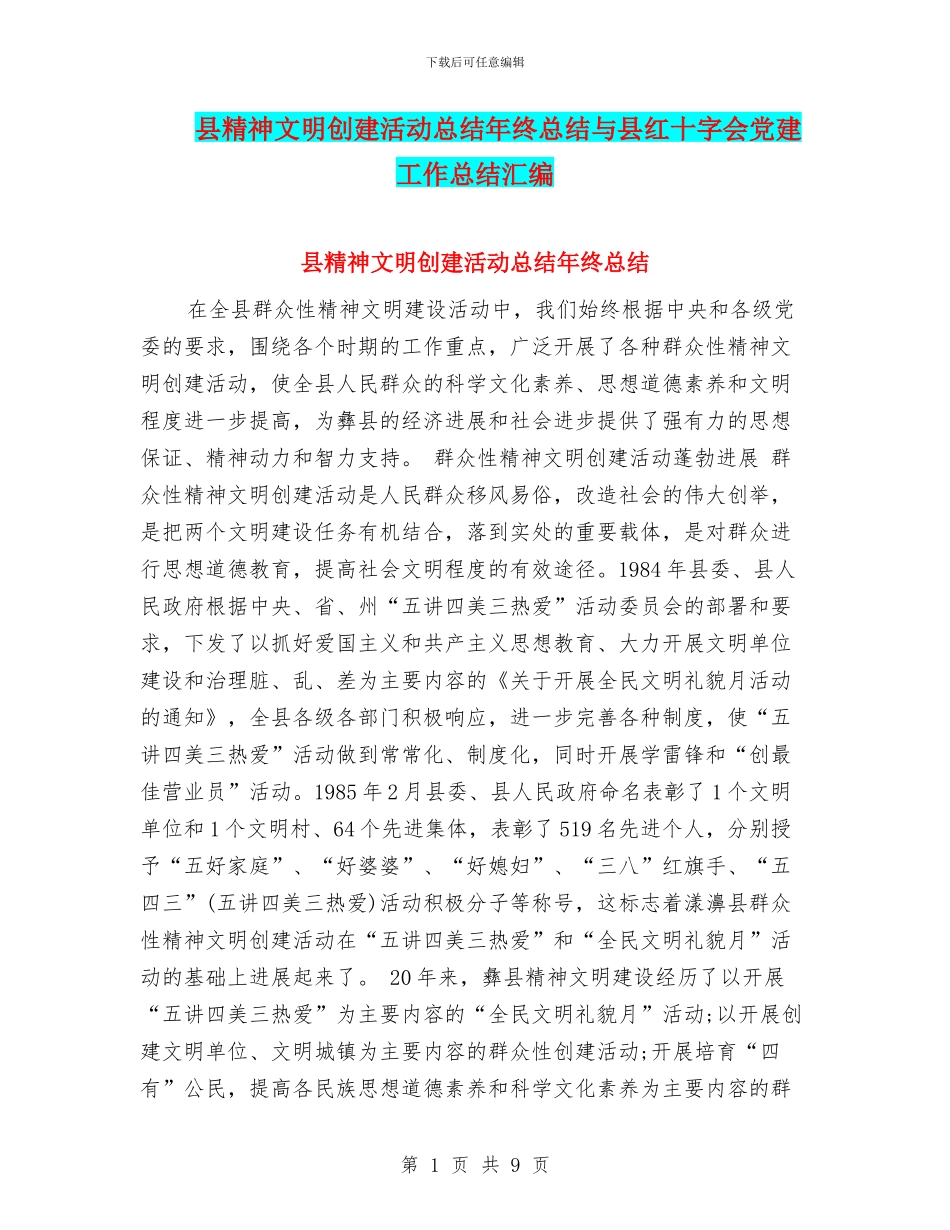 下载后可任意编辑

县精神文明创建活动总结年终总结与县红十字会党建工作总结汇编

县精神文明创建活动总结年终总结

在全县群众性精神文明建设活动中，我们始终根据中央和各级党委的要求，围绕各个时期的工作重点，广泛开展了各种群众性精神文明创建活动，使全县人民群众的科学文化素养、思想道德素养和文明程度进一步提高，为彝县的经济进展和社会进步提供了强有力的思想保证、精神动力和智力支持。 群众性精神文明创建活动蓬勃进展 群众性精神文明创建活动是人民群众移风易俗，改造社会的伟大创举，是把两个文明建设任务有机结合，落到实处的重要载体，是对群众进行思想道德教育，提高社会文明程度的有效途径。1984 年县委、县人民政府根据中央、省、州“五讲四美三热爱”活动委员会的部署和要求，下发了以抓好爱国主义和共产主义思想教育、大力开展文明单位建设和治理脏、乱、差为主要内容的《关于开展全民文明礼貌月活动的通知》，全县各级各部门积极响应，进一步完善各种制度，使“五讲四美三热爱”活动做到常常化、制度化，同时开展学雷锋和“创最佳营业员”活动。1985 年 2 月县委、县人民政府命名表彰了 1 个文明单位和 1 个文明村、64 个先进集体，表彰了 519 名先进个人，分别授予“五好家庭”、“好婆婆”、“好媳妇”、“三八”红旗手、“五四三”(五讲四美三热爱)活动积极分子等称号，这标志着漾濞县群众性精神文明创建活动在“五讲四美三热爱”和“全民文明礼貌月”活动的基础上进展起来了。 20 年来，彝县精神文明建设经历了以开展“五讲四美三热爱”为主要内容的“全民文明礼貌月”活动;以开展创建文明单位、文明城镇为主要内容的群众性创建活动;开展培育“四有”公民，提高各民族思想道德素养和科学文化素养为主要内容的群

第 1 页 共 9 页